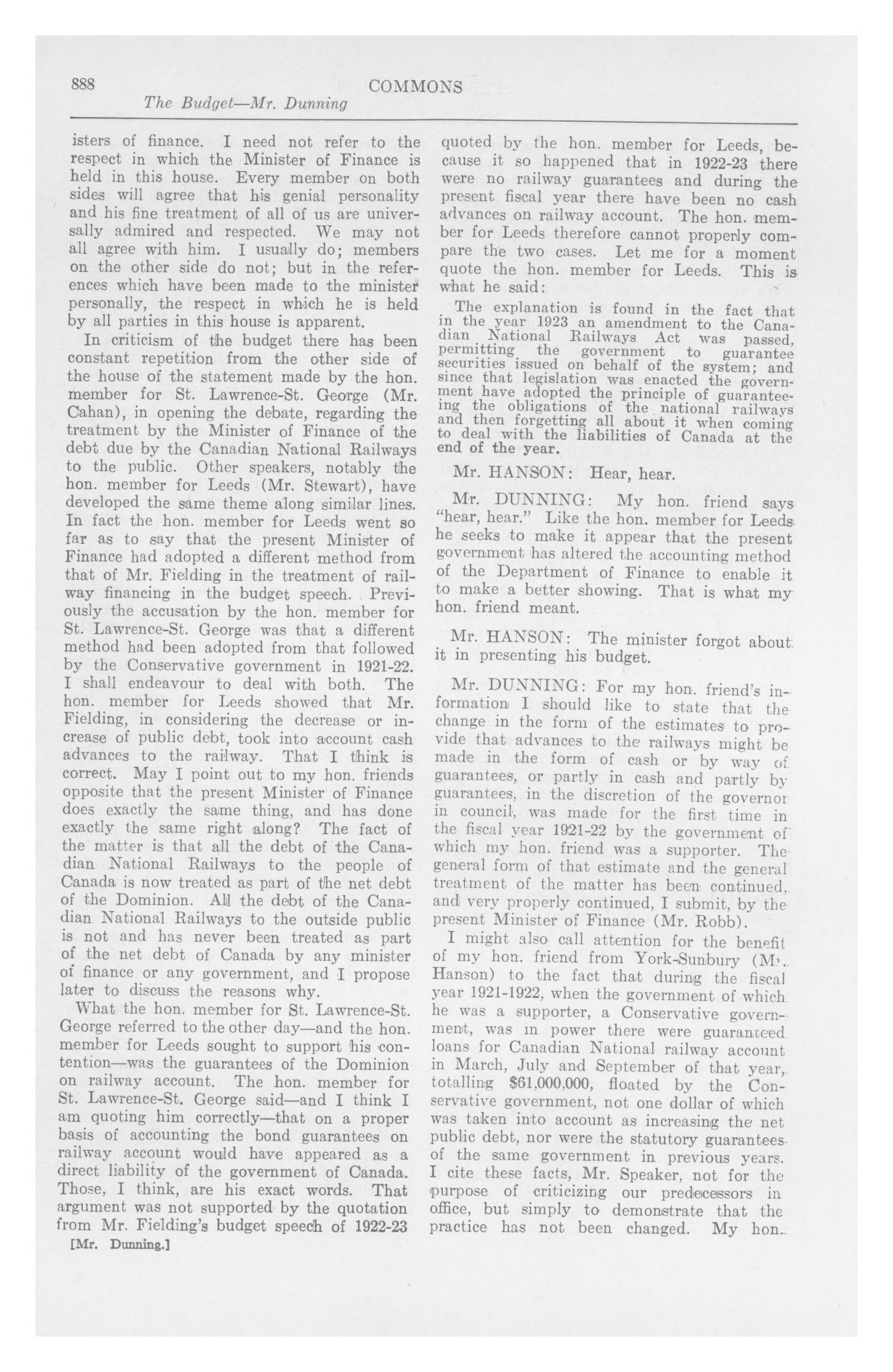 888 COMMONS
The Budget—Mr. Dunning

isters of finance. I need not refer to the respect in which the Minister of Finance is held in this house. Every member on both sides will agree that his genial personality and his fine treatment of all of us are universally admired and respected. We may not all agree with him. I usually do; members on the other side do not; but in the references which have been made to the minister personally, the respect in which he is held by all parties in this house is apparent.

In criticism of the budget there has been constant repetition from the other side of the house of the statement made by the hon. member for St. Lawrence-St. George (Mr. Cahan), in opening the debate, regarding the treatment by the Minister of Finance of the debt due by the Canadian National Railways to the public. Other speakers, notably the hon. member for Leeds (Mr. Stewart), have developed the same theme along similar lines. In fact the hon. member for Leeds went so far as to say that the present Minister of Finance had adopted a different method from that of Mr. Fielding in the treatment of railway financing in the budget speech. Previously the accusation by the hon. member for St. Lawrence-St. George was that a different method had been adopted from that followed by the Conservative government in 1921-22. I shall endeavour to deal with both. The hon. member for Leeds showed that Mr. Fielding, in considering the decrease or increase of public debt, took into account cash advances to the railway. That I think is correct. May I point out to my hon. friends opposite that the present Minister of Finance does exactly the same thing, and has done exactly the same right along? The fact of the matter is that all the debt of the Canadian National Railways to the people of Canada is now treated as part of the net debt of the Dominion. All the debt of the Canadian National Railways to the outside public is not and has never been treated as part of the net debt of Canada by any minister of finance or any government, and I propose later to discuss the reasons why.

What the hon. member for St. Lawrence-St. George referred to the other day—and the hon. member for Leeds sought to support his contention—was the guarantees of the Dominion on railway account. The hon. member for St. Lawrence-St. George said—and I think I am quoting him correctly—that on a proper basis of accounting the bond guarantees on railway account would have appeared as a direct liability of the government of Canada. Those, I think, are his exact words. That argument was not supported by the quotation from Mr. Fielding's budget speech of 1922-23

[Mr. Dunning.]

quoted by the hon. member for Leeds, because it so happened that in 1922-23 there were no railway guarantees and during the present fiscal year there have been no cash advances on railway account. The hon. member for Leeds therefore cannot properly compare the two cases. Let me for a moment quote the hon. member for Leeds. This is what he said:

The explanation is found in the fact that in the year 1923 an amendment to the Canadian National Railways Act was passed, permitting the government to guarantee securities issued on behalf of the system; and since that legislation was enacted the government have adopted the principle of guaranteeing the obligations of the national railways and then forgetting all about it when coming to deal with the liabilities of Canada at the end of the year.

Mr. HANSON: Hear, hear.

Mr. DUNNING: My hon. friend says "hear, hear." Like the hon. member for Leeds he seeks to make it appear that the present government has altered the accounting method of the Department of Finance to enable it to make a better showing. That is what my hon. friend meant.

Mr. HANSON: The minister forgot about it in presenting his budget.

Mr. DUNNING: For my hon. friend's information I should like to state that the change in the form of the estimates to provide that advances to the railways might be made in the form of cash or by way of guarantees, or partly in cash and partly by guarantees, in the discretion of the governor in council, was made for the first time in the fiscal year 1921-22 by the government of which my hon. friend was a supporter. The general form of that estimate and the general treatment of the matter has been continued, and very properly continued, I submit, by the present Minister of Finance (Mr. Robb).

I might also call attention for the benefit of my hon. friend from York-Sunbury (Mr. Hanson) to the fact that during the fiscal year 1921-1922, when the government of which he was a supporter, a Conservative government, was in power there were guaranteed loans for Canadian National railway account in March, July and September of that year, totalling $61,000,000, floated by the Conservative government, not one dollar of which was taken into account as increasing the net public debt, nor were the statutory guarantees of the same government in previous years. I cite these facts, Mr. Speaker, not for the purpose of criticizing our predecessors in office, but simply to demonstrate that the practice has not been changed. My hon.